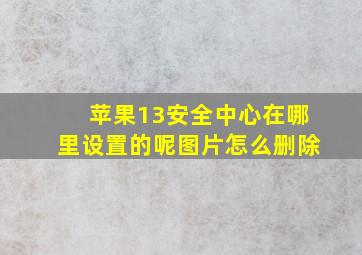 苹果13安全中心在哪里设置的呢图片怎么删除